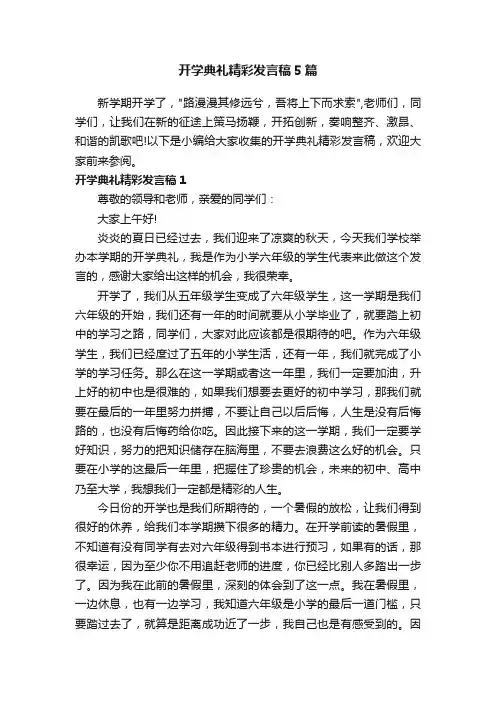 开学典礼精彩发言稿5篇

新学期开学了，"路漫漫其修远兮，吾将上下而求索",老师们，同学们，让我们在新的征途上策马扬鞭，开拓创新，奏响整齐、激昂、和谐的凯歌吧!以下是小编给大家收集的开学典礼精彩发言稿，欢迎大家前来参阅。

开学典礼精彩发言稿1

尊敬的领导和老师，亲爱的同学们：

大家上午好!

炎炎的夏日已经过去，我们迎来了凉爽的秋天，今天我们学校举办本学期的开学典礼，我是作为小学六年级的学生代表来此做这个发言的，感谢大家给出这样的机会，我很荣幸。

开学了，我们从五年级学生变成了六年级学生，这一学期是我们六年级的开始，我们还有一年的时间就要从小学毕业了，就要踏上初中的学习之路，同学们，大家对此应该都是很期待的吧。作为六年级学生，我们已经度过了五年的小学生活，还有一年，我们就完成了小学的学习任务。那么在这一学期或者这一年里，我们一定要加油，升上好的初中也是很难的，如果我们想要去更好的初中学习，那我们就要在最后的一年里努力拼搏，不要让自己以后后悔，人生是没有后悔路的，也没有后悔药给你吃。因此接下来的这一学期，我们一定要学好知识，努力的把知识储存在脑海里，不要去浪费这么好的机会。只要在小学的这最后一年里，把握住了珍贵的机会，未来的初中、高中乃至大学，我想我们一定都是精彩的人生。

今日份的开学也是我们所期待的，一个暑假的放松，让我们得到很好的休养，给我们本学期攒下很多的精力。在开学前读的暑假里，不知道有没有同学有去对六年级得到书本进行预习，如果有的话，那很幸运，因为至少你不用追赶老师的进度，你已经比别人多踏出一步了。因为我在此前的暑假里，深刻的体会到了这一点。我在暑假里，一边休息，也有一边学习，我知道六年级是小学的最后一道门槛，只要踏过去了，就算是距离成功近了一步，我自己也是有感受到的。因